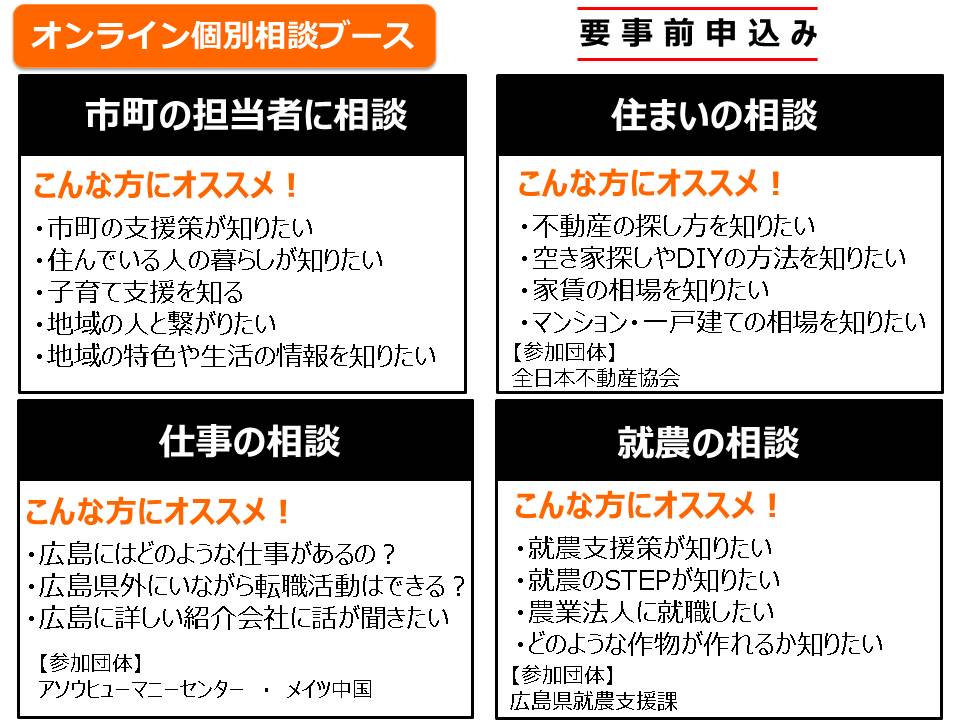 オンライン個別相談ブース

要事前申込み

市町の担当者に相談

こんな方にオススメ！

・市町の支援策が知りたい
・住んでいる人の暮らしが知りたい
・子育て支援を知る
・地域の人と繋がりたい
・地域の特色や生活の情報を知りたい

住まいの相談

こんな方にオススメ！

・不動産の探し方を知りたい
・空き家探しやDIYの方法を知りたい
・家賃の相場を知りたい
・マンション・一戸建ての相場を知りたい

【参加団体】
全日本不動産協会

仕事の相談

こんな方にオススメ！

・広島にはどのような仕事があるの？
・広島県外にいながら転職活動はできる？
・広島に詳しい紹介会社に話が聞きたい

【参加団体】
アソウヒューマニーセンター ・ メイツ中国

就農の相談

こんな方にオススメ！

・就農支援策が知りたい
・就農のSTEPが知りたい
・農業法人に就職したい
・どのような作物が作れるか知りたい

【参加団体】
広島県就農支援課